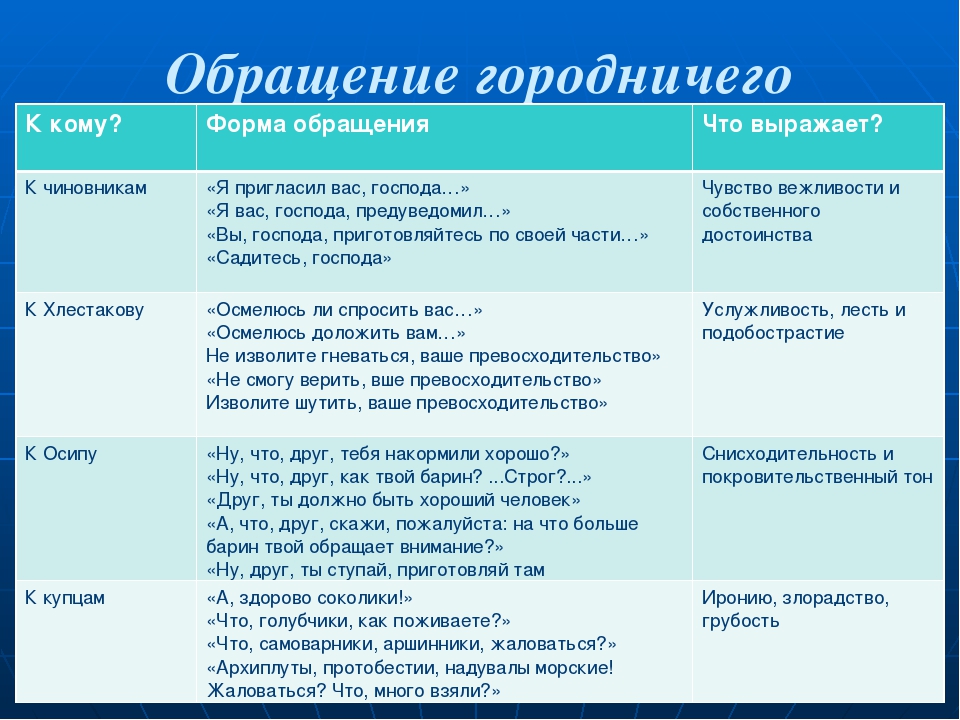 Обращение городничего

| К кому? | Форма обращения | Что выражает? |
|---|---|---|
| К чиновникам | «Я пригласил вас, господа…» «Я вас, господа, предуведомил…» «Вы, господа, приготовляйтесь по своей части…» «Садитесь, господа» | Чувство вежливости и собственного достоинства |
| К Хлестакову | «Осмелюсь ли спросить вас…» «Осмелюсь доложить вам…» Не изволите гневаться, ваше превосходительство» «Не смогу верить, вше превосходительство» Изволите шутить, ваше превосходительство» | Услужливость, лесть и подобострастие |
| К Осипу | «Ну, что, друг, тебя накормили хорошо?» «Ну, что, друг, как твой барин? ...Строг?...» «Друг, ты должно быть хороший человек» «А, что, друг, скажи, пожалуйста: на что больше барин твой обращает внимание?» «Ну, друг, ты ступай, приготовляй там | Снисходительность и покровительственный тон |
| К купцам | «А, здорово соколики!» «Что, голубчики, как поживаете?» «Что, самоварники, аршинники, жаловаться?» «Архиплуты, протобестии, надувалы морские! Жаловаться? Что, много взяли?» | Иронию, злорадство, грубость |